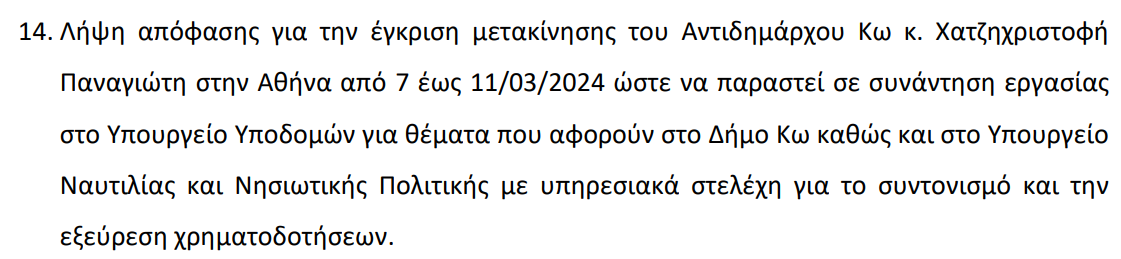 14. Λήψη απόφασης για την έγκριση μετακίνησης του Αντιδημάρχου Κω κ. Χατζηχριστοφή Παναγιώτη στην Αθήνα από 7 έως 11/03/2024 ώστε να παραστεί σε συνάντηση εργασίας στο Υπουργείο Υποδομών για θέματα που αφορούν στο Δήμο Κω καθώς και στο Υπουργείο Ναυτιλίας και Νησιωτικής Πολιτικής με υπηρεσιακά στελέχη για το συντονισμό και την εξεύρεση χρηματοδοτήσεων.